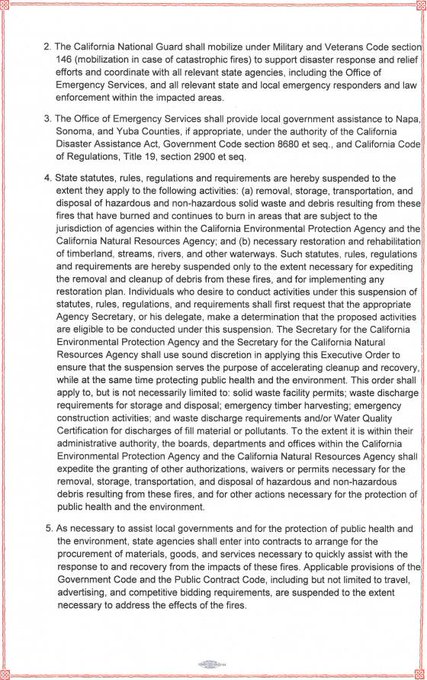 2. The California National Guard shall mobilize under Military and Veterans Code section 146 (mobilization in case of catastrophic fires) to support disaster response and relief efforts and coordinate with all relevant state agencies, including the Office of Emergency Services, and all relevant state and local emergency responders and law enforcement within the impacted areas.

3. The Office of Emergency Services shall provide local government assistance to Napa, Sonoma, and Yuba Counties, if appropriate, under the authority of the California Disaster Assistance Act, Government Code section 8680 et seq., and California Code of Regulations, Title 19, section 2900 et seq.

4. State statutes, rules, regulations and requirements are hereby suspended to the extent they apply to the following activities: (a) removal, storage, transportation, and disposal of hazardous and non-hazardous solid waste and debris resulting from these fires that have burned and continues to burn in areas that are subject to the jurisdiction of agencies within the California Environmental Protection Agency and the California Natural Resources Agency; and (b) necessary restoration and rehabilitation of timberland, streams, rivers, and other waterways. Such statutes, rules, regulations and requirements are hereby suspended only to the extent necessary for expediting the removal and cleanup of debris from these fires, and for implementing any restoration plan. Individuals who desire to conduct activities under this suspension of statutes, rules, regulations, and requirements shall first request that the appropriate Agency Secretary, or his delegate, make a determination that the proposed activities are eligible to be conducted under this suspension. The Secretary for the California Environmental Protection Agency and the Secretary for the California Natural Resources Agency shall use sound discretion in applying this Executive Order to ensure that the suspension serves the purpose of accelerating cleanup and recovery, while at the same time protecting public health and the environment. This order shall apply to, but is not necessarily limited to: solid waste facility permits; waste discharge requirements for storage and disposal; emergency timber harvesting; emergency construction activities; and waste discharge requirements and/or Water Quality Certification for discharges of fill material or pollutants. To the extent it is within their administrative authority, the boards, departments and offices within the California Environmental Protection Agency and the California Natural Resources Agency shall expedite the granting of other authorizations, waivers or permits necessary for the removal, storage, transportation, and disposal of hazardous and non-hazardous debris resulting from these fires, and for other actions necessary for the protection of public health and the environment.

5. As necessary to assist local governments and for the protection of public health and the environment, state agencies shall enter into contracts to arrange for the procurement of materials, goods, and services necessary to quickly assist with the response to and recovery from the impacts of these fires. Applicable provisions of the Government Code and the Public Contract Code, including but not limited to travel, advertising, and competitive bidding requirements, are suspended to the extent necessary to address the effects of the fires.